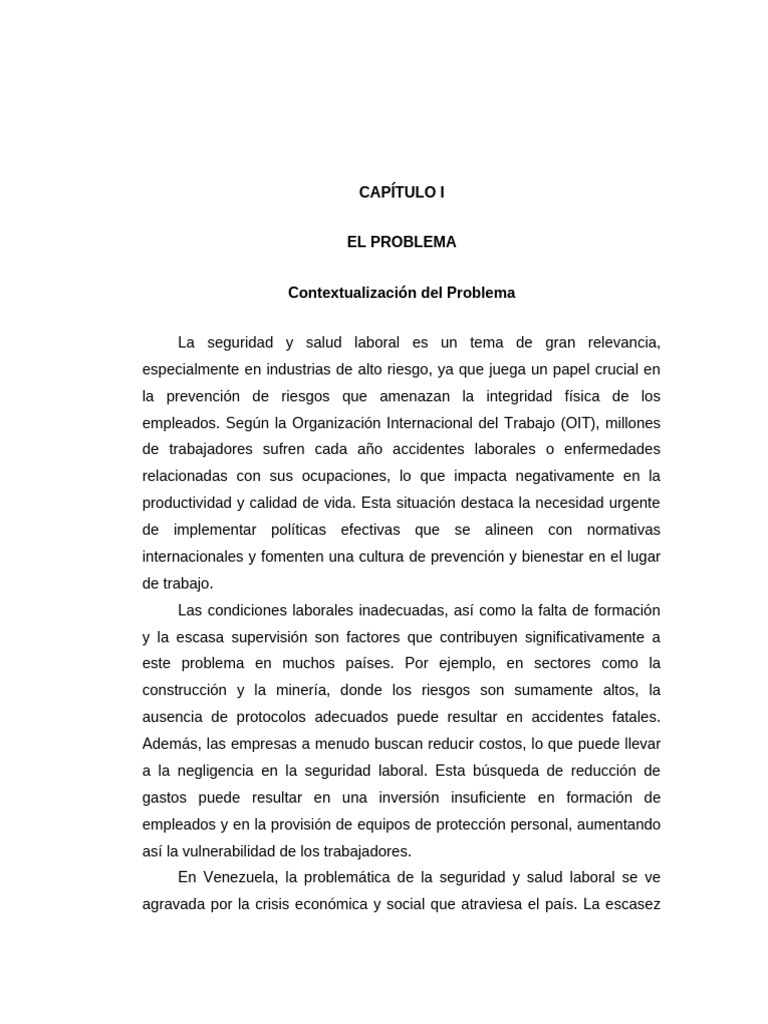 CAPÍTULO I

EL PROBLEMA

Contextualización del Problema

La seguridad y salud laboral es un tema de gran relevancia, especialmente en industrias de alto riesgo, ya que juega un papel crucial en la prevención de riesgos que amenazan la integridad física de los empleados. Según la Organización Internacional del Trabajo (OIT), millones de trabajadores sufren cada año accidentes laborales o enfermedades relacionadas con sus ocupaciones, lo que impacta negativamente en la productividad y calidad de vida. Esta situación destaca la necesidad urgente de implementar políticas efectivas que se alineen con normativas internacionales y fomenten una cultura de prevención y bienestar en el lugar de trabajo.

Las condiciones laborales inadecuadas, así como la falta de formación y la escasa supervisión son factores que contribuyen significativamente a este problema en muchos países. Por ejemplo, en sectores como la construcción y la minería, donde los riesgos son sumamente altos, la ausencia de protocolos adecuados puede resultar en accidentes fatales. Además, las empresas a menudo buscan reducir costos, lo que puede llevar a la negligencia en la seguridad laboral. Esta búsqueda de reducción de gastos puede resultar en una inversión insuficiente en formación de empleados y en la provisión de equipos de protección personal, aumentando así la vulnerabilidad de los trabajadores.

En Venezuela, la problemática de la seguridad y salud laboral se ve agravada por la crisis económica y social que atraviesa el país. La escasez